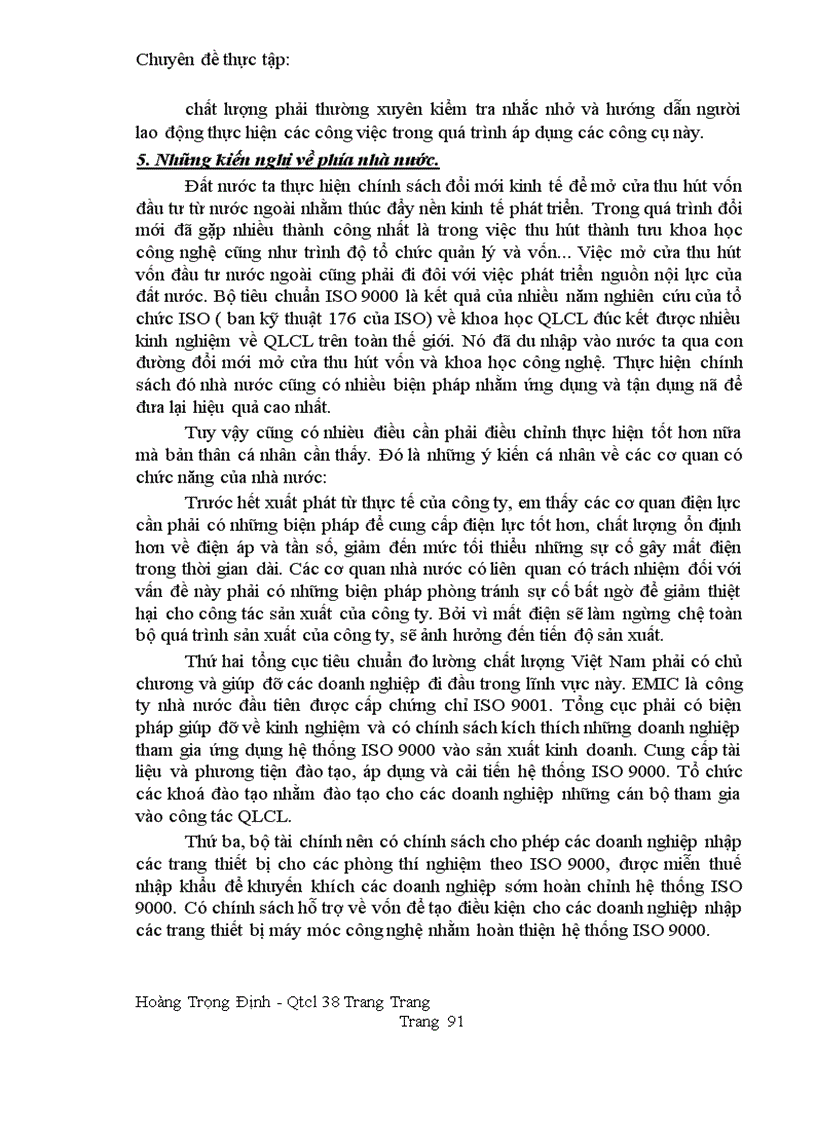 Chuyên đề thực tập:

chất lượng phải thường xuyên kiểm tra nhắc nhở và hướng dẫn người lao động thực hiện các công việc trong quá trình áp dụng các công cụ này.

5. Những kiến nghị về phía nhà nước.

Đất nước ta thực hiện chính sách đổi mới kinh tế để mở cửa thu hút vốn đầu tư từ nước ngoài nhằm thúc đẩy nền kinh tế phát triển. Trong quá trình đổi mới đã gặp nhiều thành công nhất là trong việc thu hút thành tựu khoa học công nghệ cũng như trình độ tổ chức quản lý và vốn... Việc mở cửa thu hút vốn đầu tư nước ngoài cũng phải đi đôi với việc phát triển nguồn nội lực của đất nước. Bộ tiêu chuẩn ISO 9000 là kết quả của nhiều năm nghiên cứu của tổ chức ISO ( ban kỹ thuật 176 của ISO) về khoa học QLCL đúc kết được nhiều kinh nghiệm về QLCL trên toàn thế giới. Nó đã du nhập vào nước ta qua con đường đổi mới mở cửa thu hút vốn và khoa học công nghệ. Thực hiện chính sách đó nhà nước cũng có nhiều biện pháp nhằm ứng dụng và tận dụng nã để đưa lại hiệu quả cao nhất.

Tuy vậy cũng có nhiều điều cần phải điều chỉnh thực hiện tốt hơn nữa mà bản thân cá nhân cần thấy. Đó là những ý kiến cá nhân về các cơ quan có chức năng của nhà nước:

Trước hết xuất phát từ thực tế của công ty, em thấy các cơ quan điện lực cần phải có những biện pháp để cung cấp điện lực tốt hơn, chất lượng ổn định hơn về điện áp và tần số, giảm đến mức tối thiểu những sự cố gây mất điện trong thời gian dài. Các cơ quan nhà nước có liên quan có trách nhiệm đối với vấn đề này phải có những biện pháp phòng tránh sự cố bất ngờ để giảm thiệt hại cho công tác sản xuất của công ty. Bởi vì mất điện sẽ làm ngừng chệ toàn bộ quá trình sản xuất của công ty, sẽ ảnh hưởng đến tiến độ sản xuất.

Thứ hai tổng cục tiêu chuẩn đo lường chất lượng Việt Nam phải có chủ chương và giúp đỡ các doanh nghiệp đi đầu trong lĩnh vực này. EMIC là công ty nhà nước đầu tiên được cấp chứng chỉ ISO 9001. Tổng cục phải có biện pháp giúp đỡ về kinh nghiệm và có chính sách kích thích những doanh nghiệp tham gia ứng dụng hệ thống ISO 9000 vào sản xuất kinh doanh. Cung cấp tài liệu và phương tiện đào tạo, áp dụng và cải tiến hệ thống ISO 9000. Tổ chức các khoá đào tạo nhằm đào tạo cho các doanh nghiệp những cán bộ tham gia vào công tác QLCL.

Thứ ba, bộ tài chính nên có chính sách cho phép các doanh nghiệp nhập các trang thiết bị cho các phòng thí nghiệm theo ISO 9000, được miễn thuế nhập khẩu để khuyến khích các doanh nghiệp sớm hoàn chỉnh hệ thống ISO 9000. Có chính sách hỗ trợ về vốn để tạo điều kiện cho các doanh nghiệp nhập các trang thiết bị máy móc công nghệ nhằm hoàn thiện hệ thống ISO 9000.

Hoàng Trọng Định - Qtcl 38 Trang Trang
Trang 91